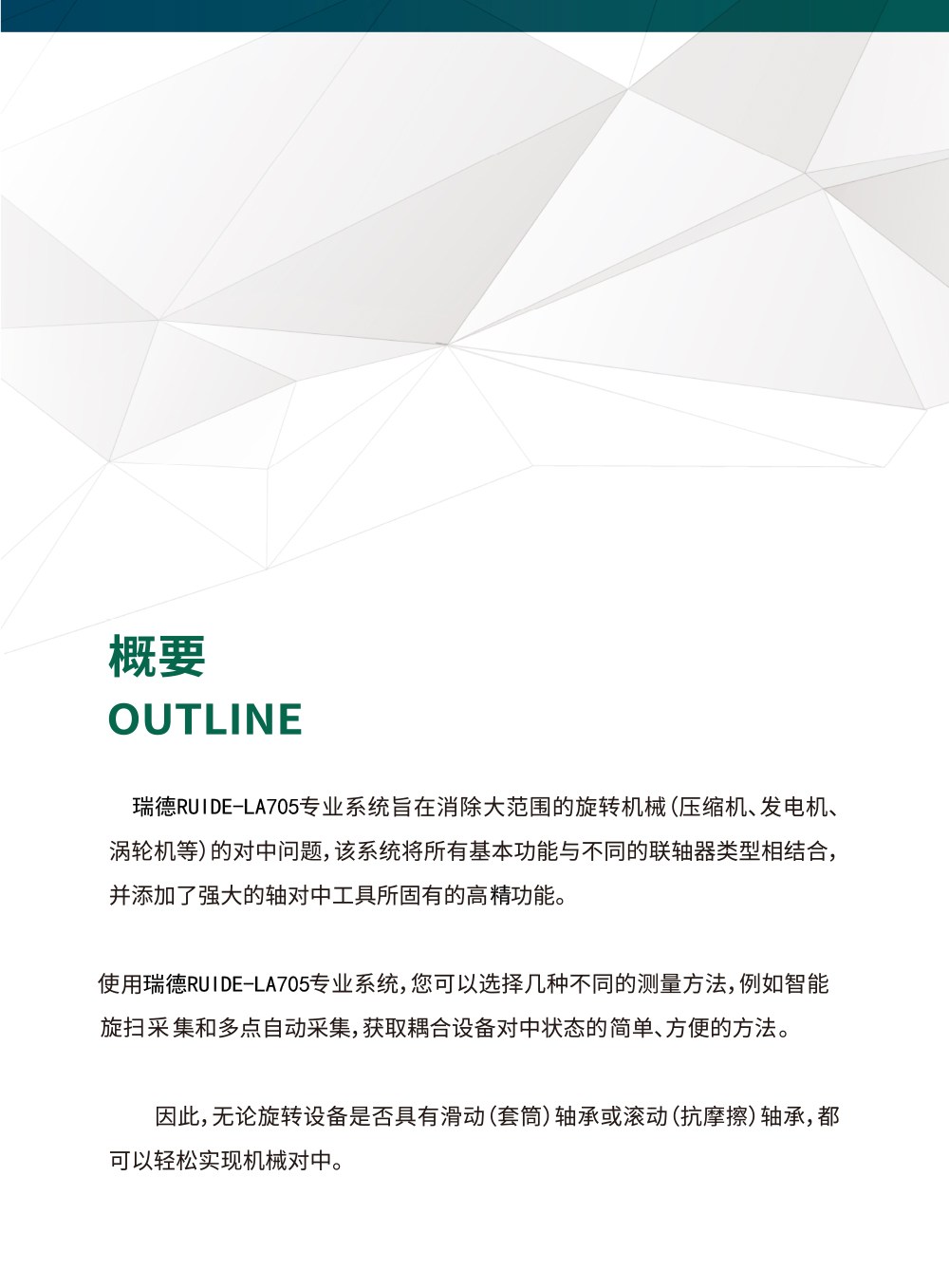 概要
OUTLINE

瑞德RUIDE-LA705专业系统旨在消除大范围的旋转机械(压缩机、发电机、涡轮机等)的对中问题,该系统将所有基本功能与不同的联轴器类型相结合,并添加了强大的轴对中工具所固有的高精功能。

使用瑞德RUIDE-LA705专业系统,您可以选择几种不同的测量方法,例如智能旋扫采集和多点自动采集,获取耦合设备对中状态的简单、方便的方法。

因此,无论旋转设备是否具有滑动(套筒)轴承或滚动(抗摩擦)轴承,都可以轻松实现机械对中。